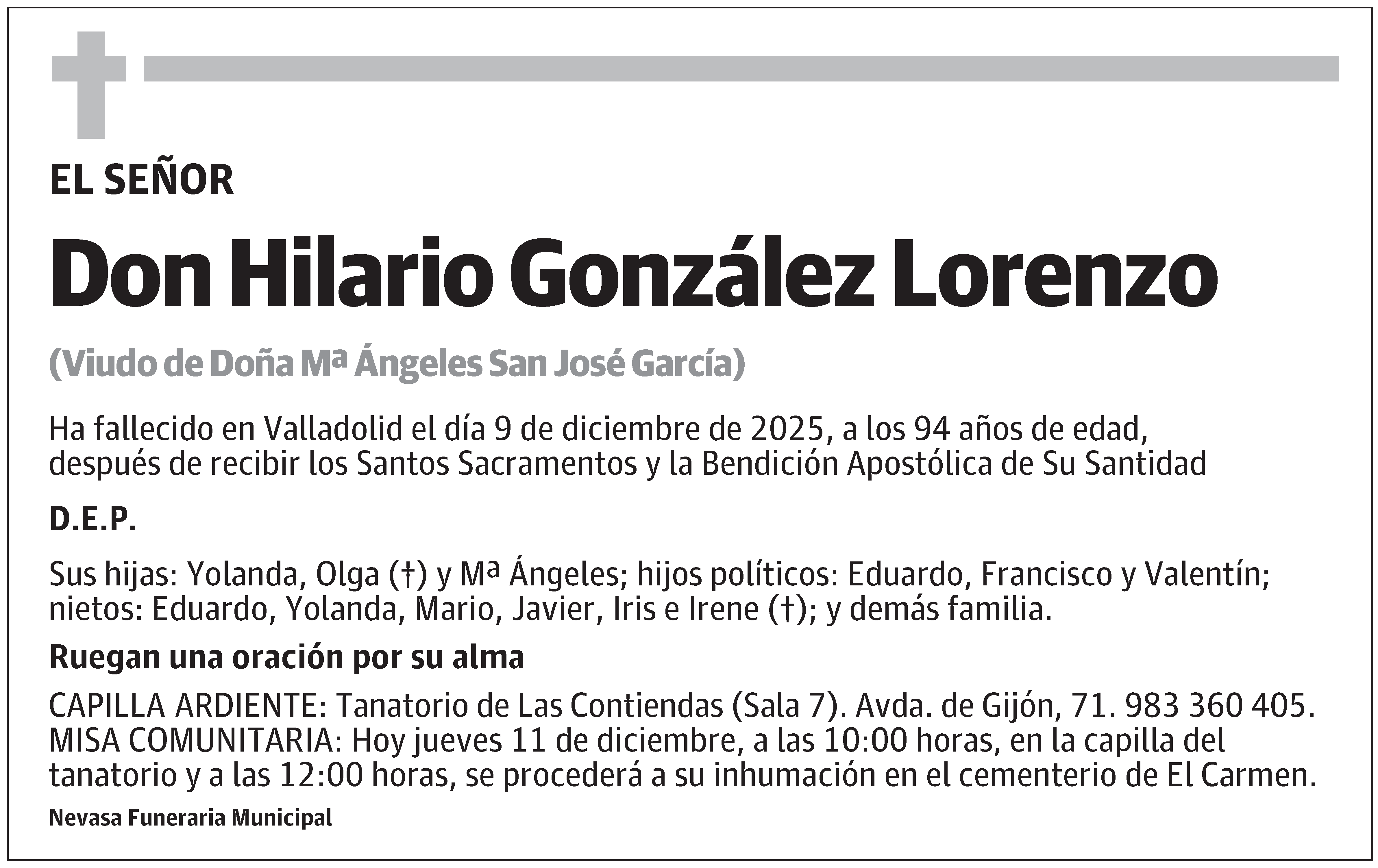 EL SEÑOR

Don Hilario González Lorenzo

(Viudo de Doña Mª Ángeles San José García)

Ha fallecido en Valladolid el día 9 de diciembre de 2025, a los 94 años de edad, después de recibir los Santos Sacramentos y la Bendición Apostólica de Su Santidad

D.E.P.

Sus hijas: Yolanda, Olga (†) y Mª Ángeles; hijos políticos: Eduardo, Francisco y Valentín; nietos: Eduardo, Yolanda, Mario, Javier, Iris e Irene (†); y demás familia.

Ruegan una oración por su alma

CAPILLA ARDIENTE: Tanatorio de Las Contiendas (Sala 7). Avda. de Gijón, 71. 983 360 405.
MISA COMUNITARIA: Hoy jueves 11 de diciembre, a las 10:00 horas, en la capilla del tanatorio y a las 12:00 horas, se procederá a su inhumación en el cementerio de El Carmen.

Nevasa Funeraria Municipal